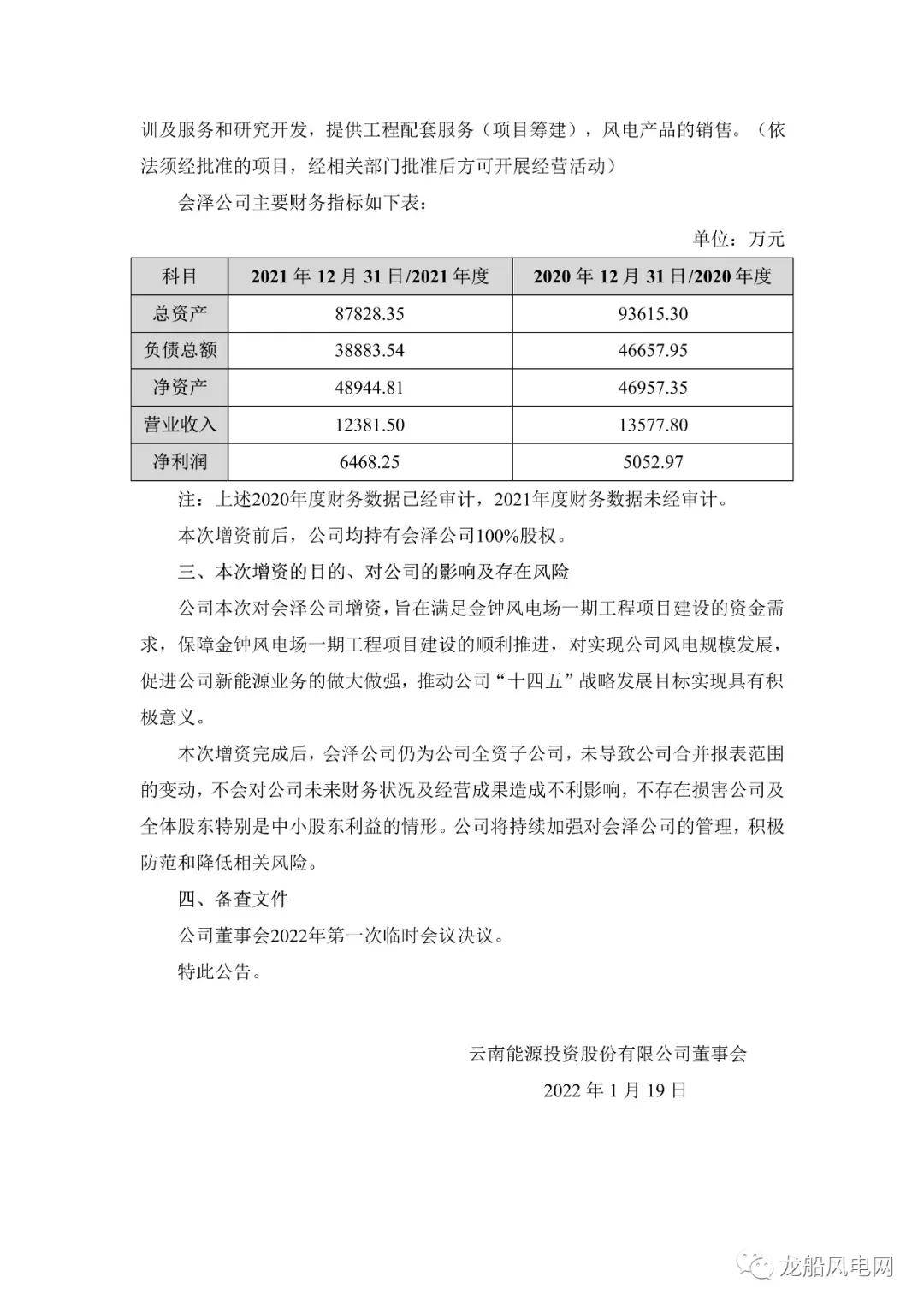 训及服务和研究开发，提供工程配套服务（项目筹建），风电产品的销售。（依法须经批准的项目，经相关部门批准后方可开展经营活动）

会泽公司主要财务指标如下表：

单位：万元

| 科目 | 2021 年 12 月 31 日/2021 年度 | 2020 年 12 月 31 日/2020 年度 |
|---|---|---|
| 总资产 | 87828.35 | 93615.30 |
| 负债总额 | 38883.54 | 46657.95 |
| 净资产 | 48944.81 | 46957.35 |
| 营业收入 | 12381.50 | 13577.80 |
| 净利润 | 6468.25 | 5052.97 |

注：上述2020年度财务数据已经审计，2021年度财务数据未经审计。

本次增资前后，公司均持有会泽公司100%股权。

三、本次增资的目的、对公司的影响及存在风险

公司本次对会泽公司增资，旨在满足金钟风电场一期工程项目建设的资金需求，保障金钟风电场一期工程项目建设的顺利推进，对实现公司风电规模发展，促进公司新能源业务的做大做强，推动公司“十四五”战略发展目标实现具有积极意义。

本次增资完成后，会泽公司仍为公司全资子公司，未导致公司合并报表范围的变动，不会对公司未来财务状况及经营成果造成不利影响，不存在损害公司及全体股东特别是中小股东利益的情形。公司将持续加强对会泽公司的管理，积极防范和降低相关风险。

四、备查文件

公司董事会2022年第一次临时会议决议。

特此公告。

云南能源投资股份有限公司董事会

2022 年 1 月 19 日

龙船风电网